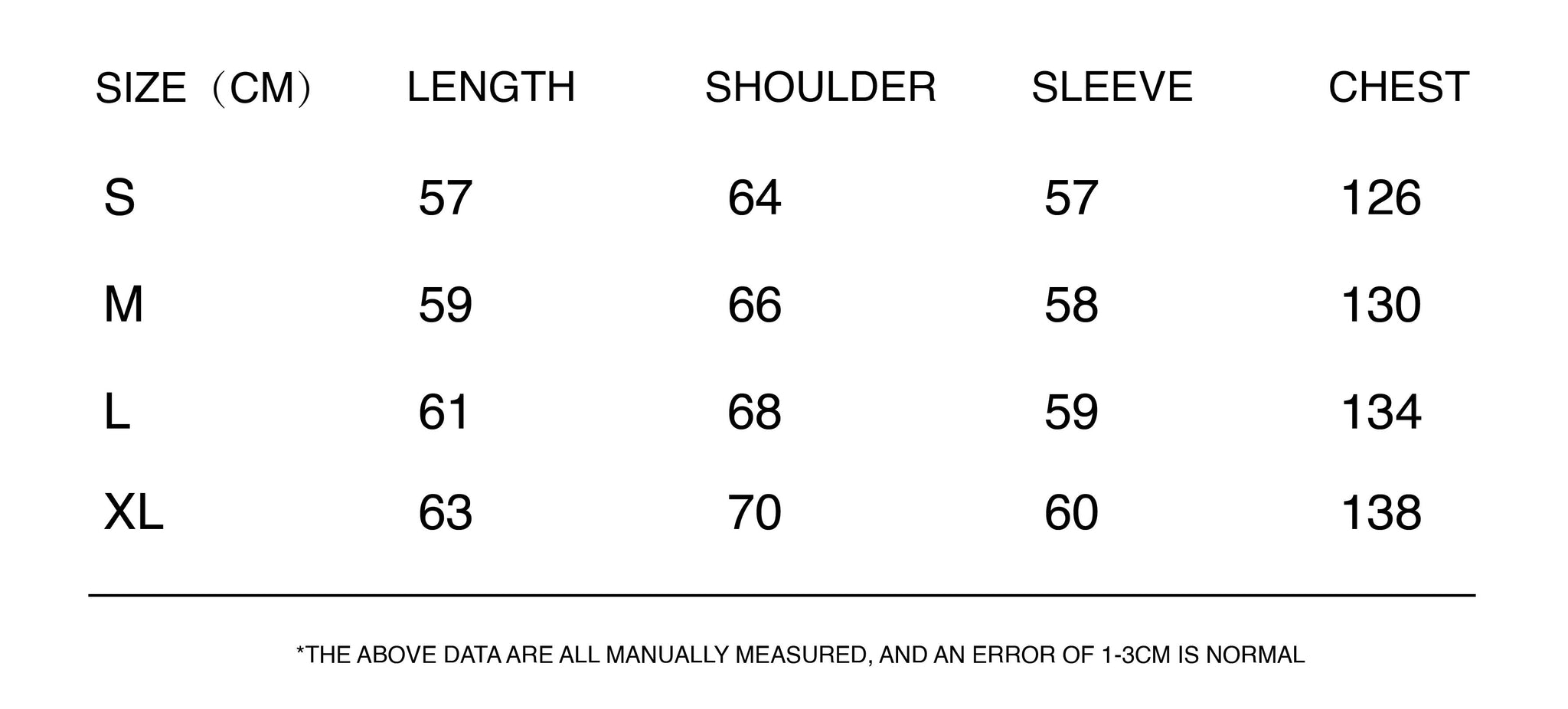 | SIZE（CM） | LENGTH | SHOULDER | SLEEVE | CHEST |
|---|---|---|---|---|
| S | 57 | 64 | 57 | 126 |
| M | 59 | 66 | 58 | 130 |
| L | 61 | 68 | 59 | 134 |
| XL | 63 | 70 | 60 | 138 |

*THE ABOVE DATA ARE ALL MANUALLY MEASURED, AND AN ERROR OF 1-3CM IS NORMAL